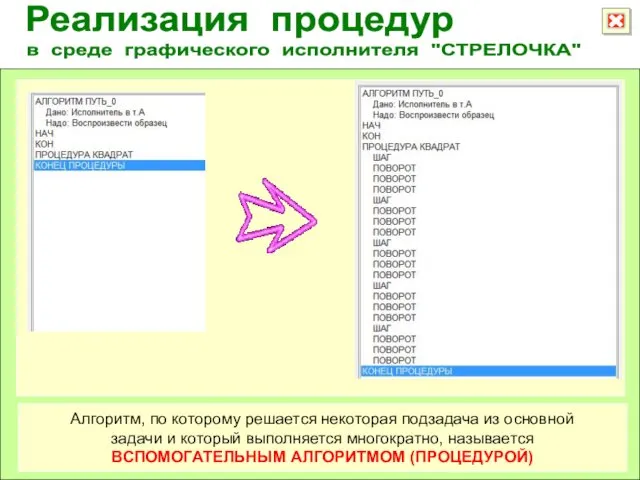 Реализация процедур
в среде графического исполнителя "СТРЕЛОЧКА"

АЛГОРИТМ ПУТЬ_0
Дано: Исполнитель в т.А
Надо: Воспроизвести образец
НАЧ
КОН
ПРОЦЕДУРА КВАДРАТ
КОНЕЦ ПРОЦЕДУРЫ

АЛГОРИТМ ПУТЬ_0
Дано: Исполнитель в т.А
Надо: Воспроизвести образец
НАЧ
КОН
ПРОЦЕДУРА КВАДРАТ
ШАГ
ПОВОРОТ
ПОВОРОТ
ПОВОРОТ
ШАГ
ПОВОРОТ
ПОВОРОТ
ПОВОРОТ
ШАГ
ПОВОРОТ
ПОВОРОТ
ПОВОРОТ
ШАГ
ПОВОРОТ
ПОВОРОТ
ПОВОРОТ
ШАГ
ПОВОРОТ
ПОВОРОТ
ПОВОРОТ
КОНЕЦ ПРОЦЕДУРЫ

Алгоритм, по которому решается некоторая подзадача из основной задачи и который выполняется многократно, называется ВСПОМОГАТЕЛЬНЫМ АЛГОРИТМОМ (ПРОЦЕДУРОЙ)